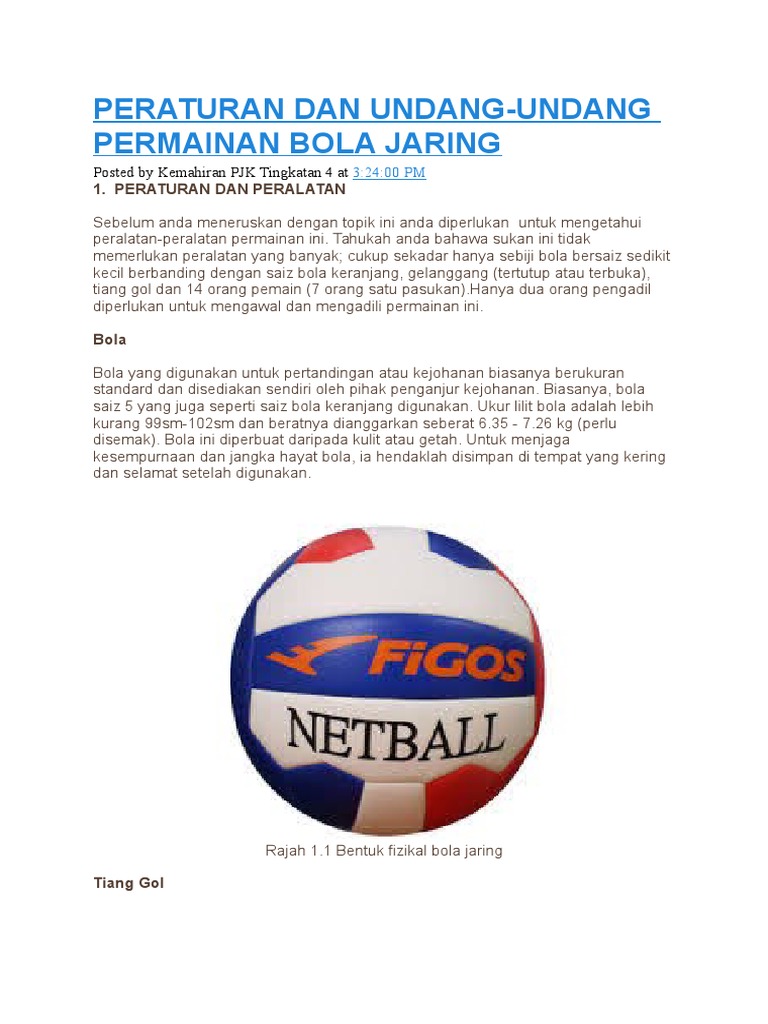 PERATURAN DAN UNDANG-UNDANG PERMAINAN BOLA JARING

Posted by Kemahiran PJK Tingkatan 4 at 3:24:00 PM

1. PERATURAN DAN PERALATAN

Sebelum anda meneruskan dengan topik ini anda diperlukan untuk mengetahui peralatan-peralatan permainan ini. Tahukah anda bahawa sukan ini tidak memerlukan peralatan yang banyak; cukup sekadar hanya sebiji bola bersaiz sedikit kecil berbanding dengan saiz bola keranjang, gelanggang (tertutup atau terbuka), tiang gol dan 14 orang pemain (7 orang satu pasukan).Hanya dua orang pengadil diperlukan untuk mengawal dan mengadili permainan ini.

Bola

Bola yang digunakan untuk pertandingan atau kejohanan biasanya berukuran standard dan disediakan sendiri oleh pihak penganjur kejohanan. Biasanya, bola saiz 5 yang juga seperti saiz bola keranjang digunakan. Ukur lilit bola adalah lebih kurang 99sm-102sm dan beratnya dianggarkan seberat 6.35 - 7.26 kg (perlu disemak). Bola ini diperbuat daripada kulit atau getah. Untuk menjaga kesempurnaan dan jangka hayat bola, ia hendaklah disimpan di tempat yang kering dan selamat setelah digunakan.

FiGOS

NETBALL

Rajah 1.1 Bentuk fizikal bola jaring

Tiang Gol